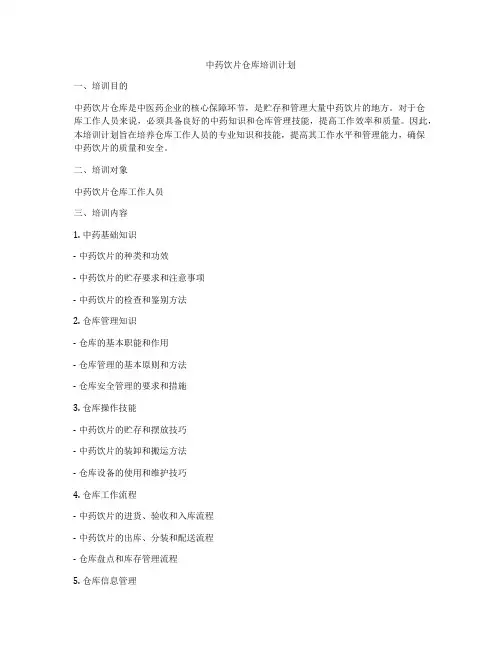 中药饮片仓库培训计划

一、培训目的

中药饮片仓库是中医药企业的核心保障环节，是贮存和管理大量中药饮片的地方。对于仓库工作人员来说，必须具备良好的中药知识和仓库管理技能，提高工作效率和质量。因此，本培训计划旨在培养仓库工作人员的专业知识和技能，提高其工作水平和管理能力，确保中药饮片的质量和安全。

二、培训对象

中药饮片仓库工作人员

三、培训内容

1. 中药基础知识

- 中药饮片的种类和功效

- 中药饮片的贮存要求和注意事项

- 中药饮片的检查和鉴别方法

2. 仓库管理知识

- 仓库的基本职能和作用

- 仓库管理的基本原则和方法

- 仓库安全管理的要求和措施

3. 仓库操作技能

- 中药饮片的贮存和摆放技巧

- 中药饮片的装卸和搬运方法

- 仓库设备的使用和维护技巧

4. 仓库工作流程

- 中药饮片的进货、验收和入库流程

- 中药饮片的出库、分装和配送流程

- 仓库盘点和库存管理流程

5. 仓库信息管理